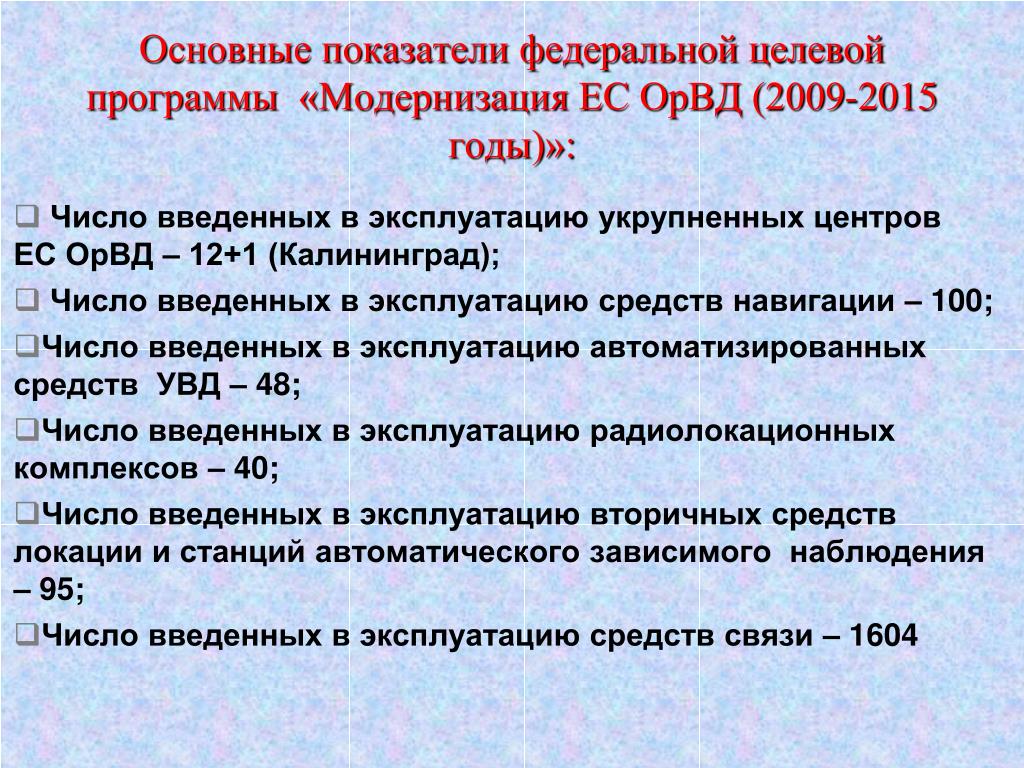 Основные показатели федеральной целевой программы «Модернизация ЕС ОрВД (2009-2015 годы)»:

❑ Число введенных в эксплуатацию укрупненных центров ЕС ОрВД – 12+1 (Калининград);

❑ Число введенных в эксплуатацию средств навигации – 100;

❑Число введенных в эксплуатацию автоматизированных средств УВД – 48;

❑Число введенных в эксплуатацию радиолокационных комплексов – 40;

❑Число введенных в эксплуатацию вторичных средств локации и станций автоматического зависимого наблюдения – 95;

❑Число введенных в эксплуатацию средств связи – 1604